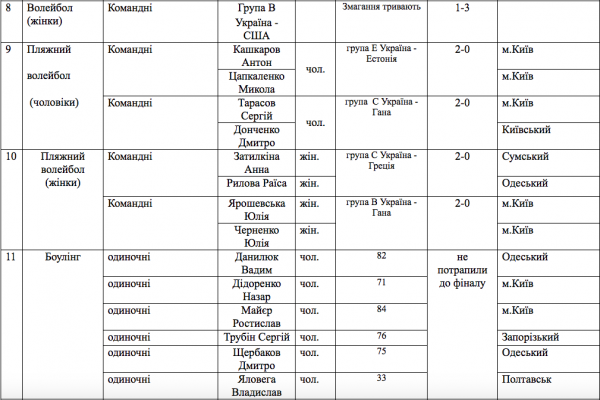 | 8 | Волейбол (жінки) | Командні | Група В Україна - США |  | Змагання тривають | 1-3 |  |
|---|---|---|---|---|---|---|---|
| 9 | Пляжний волейбол (чоловіки) | Командні | Кашкаров Антон | чол. | група Е Україна - Естонія | 2-0 | м.Київ |
|  |  |  | Цапкаленко Микола |  |  |  | м.Київ |
|  |  | Командні | Тарасов Сергій | чол. | група С Україна - Гана | 2-0 | м.Київ |
|  |  |  | Донченко Дмитро |  |  |  | Київський |
| 10 | Пляжний волейбол (жінки) | Командні | Затилкіна Анна | жін. | група С Україна - Греція | 2-0 | Сумський |
|  |  |  | Рилова Раїса | жін. |  |  | Одеський |
|  |  | Командні | Ярошевська Юлія | жін. | група В Україна - Гана | 2-0 | м.Київ |
|  |  |  | Черненко Юлія | жін. |  |  | м.Київ |
| 11 | Боулінг | одиночні | Данилюк Вадим | чол. | 82 | не потрапили до фіналу | Одеський |
|  |  | одиночні | Дідоренко Назар | чол. | 71 |  | м.Київ |
|  |  | одиночні | Майєр Ростислав | чол. | 84 |  | м.Київ |
|  |  | одиночні | Трубін Сергій | чол. | 76 |  | Запорізький |
|  |  | одиночні | Щербаков Дмитро | чол. | 75 |  | Одеський |
|  |  | одиночні | Яловега Владислав | чол. | 33 |  | Полтавськ |